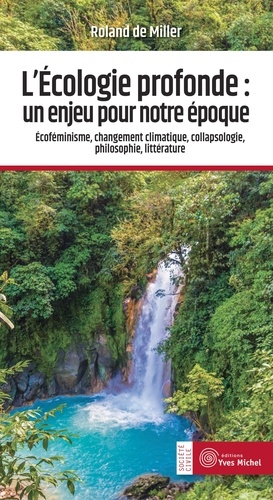 Roland de Miller

L'Écologie profonde :
un enjeu pour notre époque

Écoféminisme, changement climatique, collapsologie, philosophie, littérature

SOCIÉTÉ CIVILE

éditions
Yves Michel